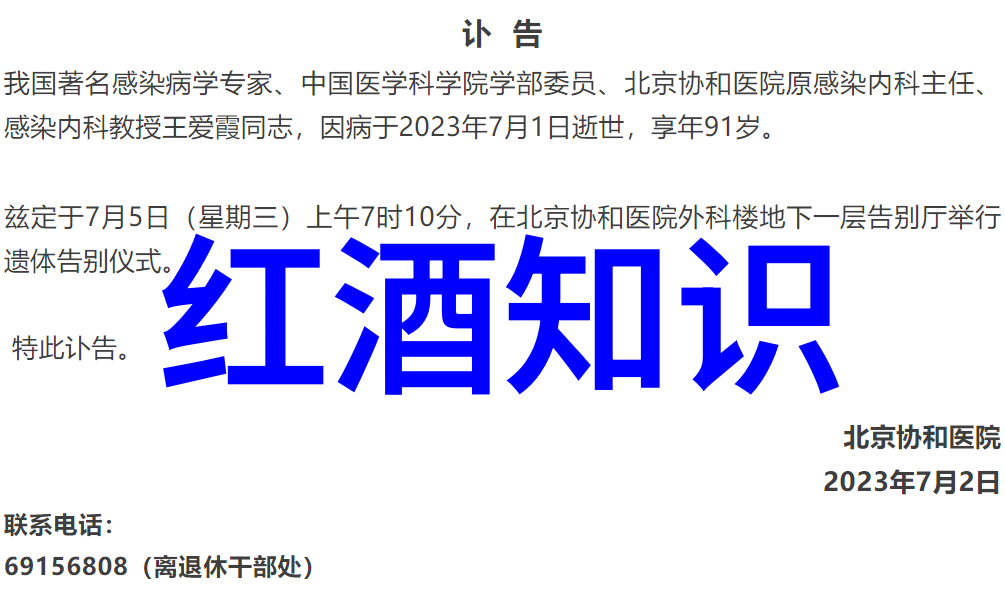 讣 告

我国著名感染病学专家、中国医学科学院学部委员、北京协和医院原感染内科主任、感染内科教授王爱霞同志，因病于2023年7月1日逝世，享年91岁。

兹定于7月5日（星期三）上午7时10分，在北京协和医院外科楼地下一层告别厅举行遗体告别仪式。

红酒知识

特此讣告。

北京协和医院

2023年7月2日

联系电话：

69156808（离退休干部处）